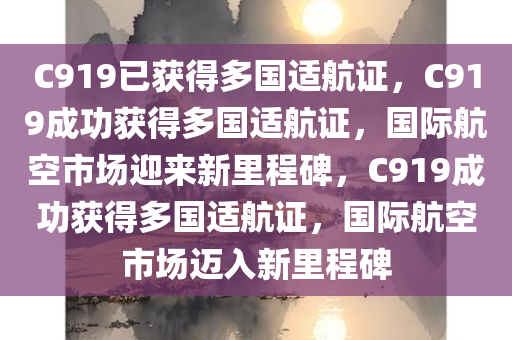 C919已获得多国适航证，C919成功获得多国适航证，国际航空市场迎来新里程碑，C919成功获得多国适航证，国际航空市场迈入新里程碑